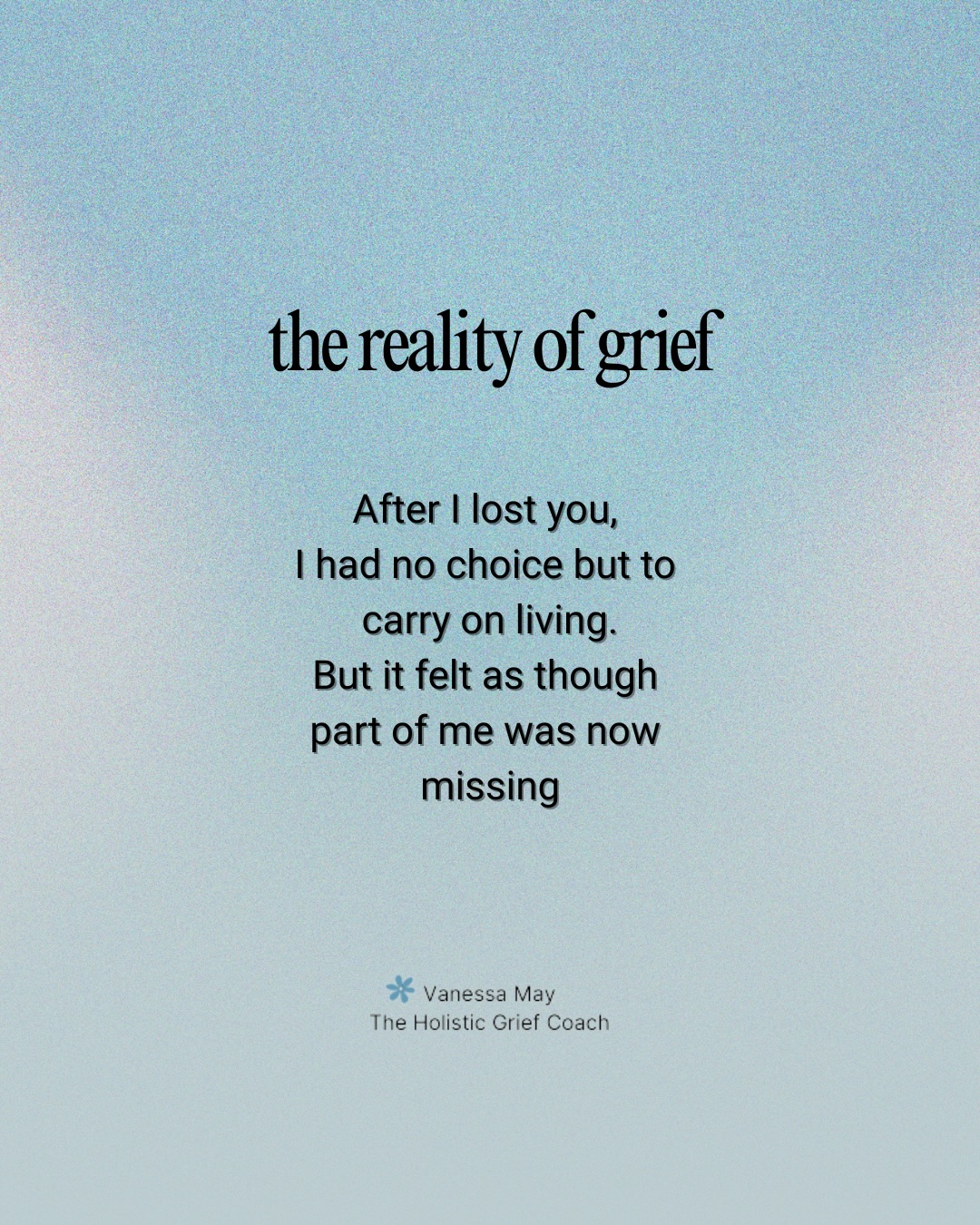 the reality of grief

After I lost you,
I had no choice but to
carry on living.
But it felt as though
part of me was now
missing

Vanessa May
The Holistic Grief Coach